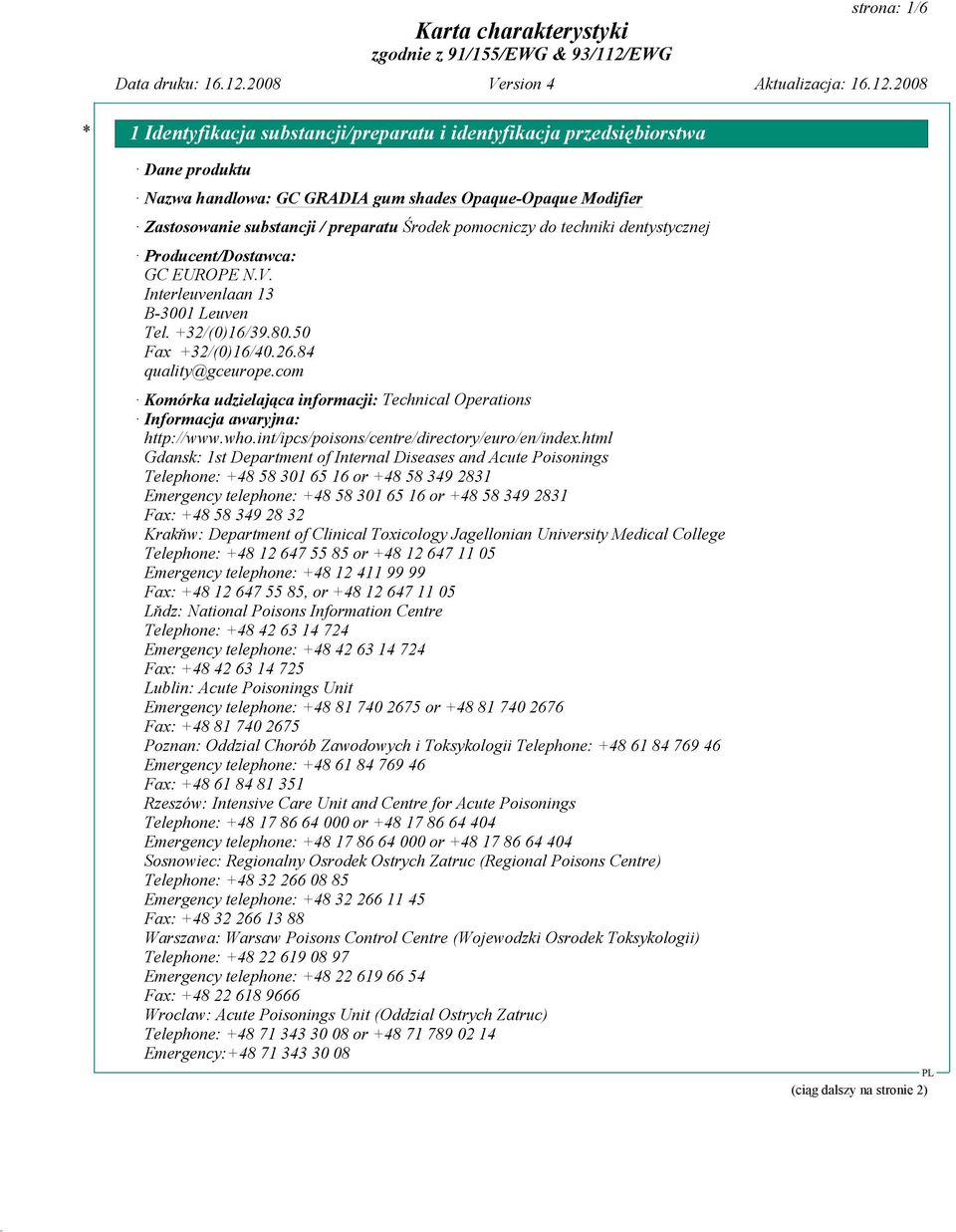 strona: 1/6

Karta charakterystyki
zgodnie z 91/155/EWG & 93/112/EWG

Data druku: 16.12.2008 Version 4 Aktualizacja: 16.12.2008

* 1 Identyfikacja substancji/preparatu i identyfikacja przedsiębiorstwa

· Dane produktu

· Nazwa handlowa: GC GRADIA gum shades Opaque-Opaque Modifier

· Zastosowanie substancji / preparatu Środek pomocniczy do techniki dentystycznej

· Producent/Dostawca:
GC EUROPE N.V.
Interleuvenlaan 13
B-3001 Leuven
Tel. +32/(0)16/39.80.50
Fax +32/(0)16/40.26.84
quality@gceurope.com

· Komórka udzielająca informacji: Technical Operations
· Informacja awaryjna:
http://www.who.int/ipcs/poisons/centre/directory/euro/en/index.html
Gdansk: 1st Department of Internal Diseases and Acute Poisonings
Telephone: +48 58 301 65 16 or +48 58 349 2831
Emergency telephone: +48 58 301 65 16 or +48 58 349 2831
Fax: +48 58 349 28 32
Krakňw: Department of Clinical Toxicology Jagellonian University Medical College
Telephone: +48 12 647 55 85 or +48 12 647 11 05
Emergency telephone: +48 12 411 99 99
Fax: +48 12 647 55 85, or +48 12 647 11 05
Lňdz: National Poisons Information Centre
Telephone: +48 42 63 14 724
Emergency telephone: +48 42 63 14 724
Fax: +48 42 63 14 725
Lublin: Acute Poisonings Unit
Emergency telephone: +48 81 740 2675 or +48 81 740 2676
Fax: +48 81 740 2675
Poznan: Oddzial Chorób Zawodowych i Toksykologii Telephone: +48 61 84 769 46
Emergency telephone: +48 61 84 769 46
Fax: +48 61 84 81 351
Rzeszów: Intensive Care Unit and Centre for Acute Poisonings
Telephone: +48 17 86 64 000 or +48 17 86 64 404
Emergency telephone: +48 17 86 64 000 or +48 17 86 64 404
Sosnowiec: Regionalny Osrodek Ostrych Zatruc (Regional Poisons Centre)
Telephone: +48 32 266 08 85
Emergency telephone: +48 32 266 11 45
Fax: +48 32 266 13 88
Warszawa: Warsaw Poisons Control Centre (Wojewodzki Osrodek Toksykologii)
Telephone: +48 22 619 08 97
Emergency telephone: +48 22 619 66 54
Fax: +48 22 618 9666
Wroclaw: Acute Poisonings Unit (Oddzial Ostrych Zatruc)
Telephone: +48 71 343 30 08 or +48 71 789 02 14
Emergency:+48 71 343 30 08

PL

(ciąg dalszy na stronie 2)